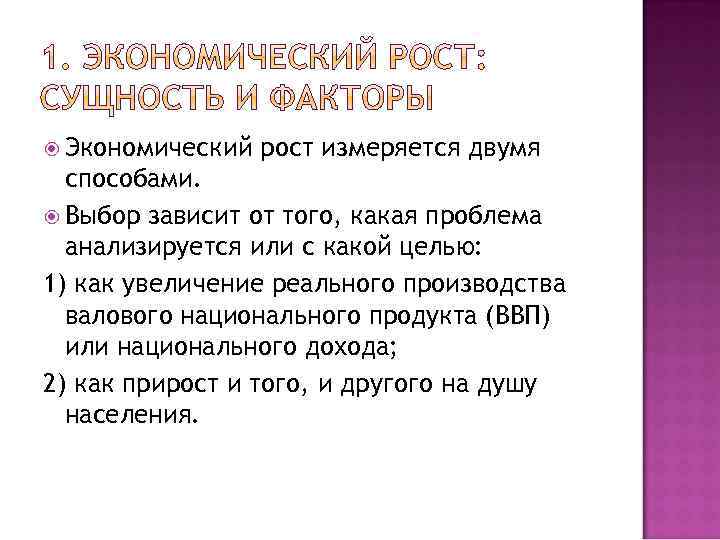 1. ЭКОНОМИЧЕСКИЙ РОСТ: СУЩНОСТЬ И ФАКТОРЫ

Экономический рост измеряется двумя способами.

Выбор зависит от того, какая проблема анализируется или с какой целью:

1) как увеличение реального производства валового национального продукта (ВВП) или национального дохода;

2) как прирост и того, и другого на душу населения.